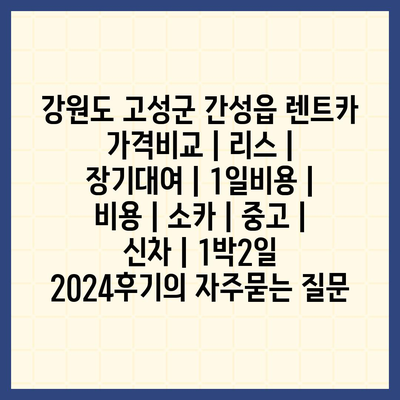 강원도 고성군 간성읍 렌트카 가격비교 | 리스 | 장기대여 | 1일비용 | 비용 | 소카 | 중고 | 신차 | 1박2일 2024후기의 자주묻는 질문